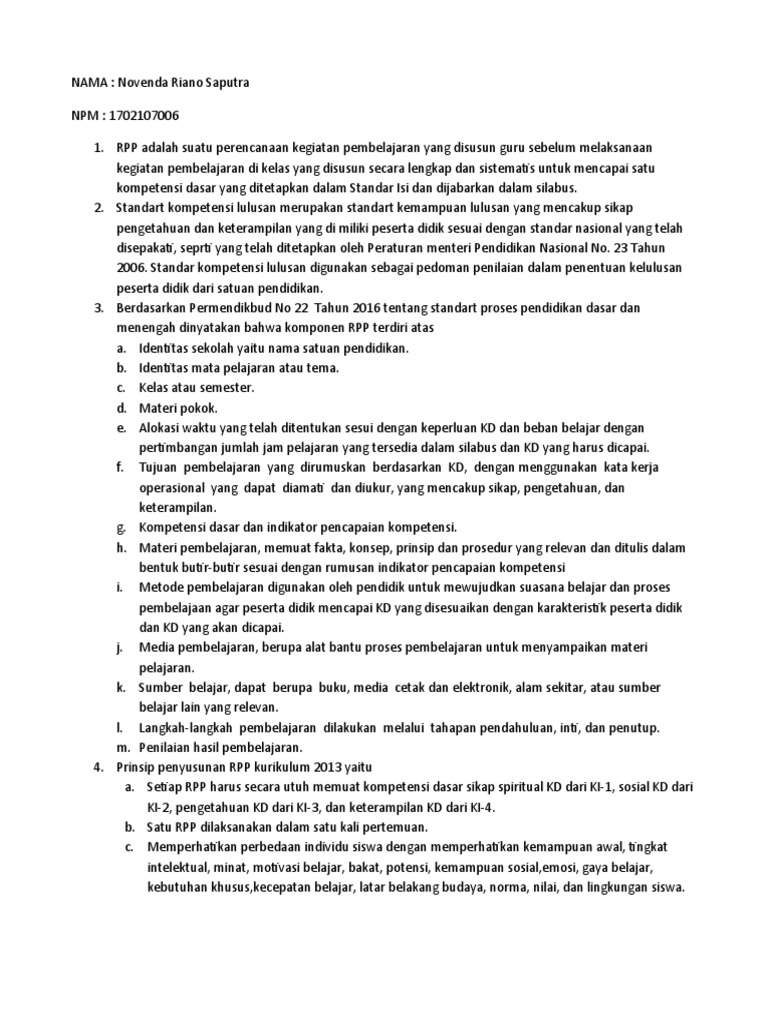 NAMA : Novenda Riano Saputra

NPM : 1702107006

1. RPP adalah suatu perencanaan kegiatan pembelajaran yang disusun guru sebelum melaksanaan kegiatan pembelajaran di kelas yang disusun secara lengkap dan sistematis untuk mencapai satu kompetensi dasar yang ditetapkan dalam Standar Isi dan dijabarkan dalam silabus.
2. Standart kompetensi lulusan merupakan standart kemampuan lulusan yang mencakup sikap pengetahuan dan keterampilan yang di miliki peserta didik sesuai dengan standar nasional yang telah disepakati, seprti yang telah ditetapkan oleh Peraturan menteri Pendidikan Nasional No. 23 Tahun 2006. Standar kompetensi lulusan digunakan sebagai pedoman penilaian dalam penentuan kelulusan peserta didik dari satuan pendidikan.
3. Berdasarkan Permendikbud No 22 Tahun 2016 tentang standart proses pendidikan dasar dan menengah dinyatakan bahwa komponen RPP terdiri atas
a. Identitas sekolah yaitu nama satuan pendidikan.
b. Identitas mata pelajaran atau tema.
c. Kelas atau semester.
d. Materi pokok.
e. Alokasi waktu yang telah ditentukan sesui dengan keperluan KD dan beban belajar dengan pertimbangan jumlah jam pelajaran yang tersedia dalam silabus dan KD yang harus dicapai.
f. Tujuan pembelajaran yang dirumuskan berdasarkan KD, dengan menggunakan kata kerja operasional yang dapat diamati dan diukur, yang mencakup sikap, pengetahuan, dan keterampilan.
g. Kompetensi dasar dan indikator pencapaian kompetensi.
h. Materi pembelajaran, memuat fakta, konsep, prinsip dan prosedur yang relevan dan ditulis dalam bentuk butir-butir sesuai dengan rumusan indikator pencapaian kompetensi
i. Metode pembelajaran digunakan oleh pendidik untuk mewujudkan suasana belajar dan proses pembelajaan agar peserta didik mencapai KD yang disesuaikan dengan karakteristik peserta didik dan KD yang akan dicapai.
j. Media pembelajaran, berupa alat bantu proses pembelajaran untuk menyampaikan materi pelajaran.
k. Sumber belajar, dapat berupa buku, media cetak dan elektronik, alam sekitar, atau sumber belajar lain yang relevan.
l. Langkah-langkah pembelajaran dilakukan melalui tahapan pendahuluan, inti, dan penutup.
m. Penilaian hasil pembelajaran.
4. Prinsip penyusunan RPP kurikulum 2013 yaitu
a. Setiap RPP harus secara utuh memuat kompetensi dasar sikap spiritual KD dari KI-1, sosial KD dari KI-2, pengetahuan KD dari KI-3, dan keterampilan KD dari KI-4.
b. Satu RPP dilaksanakan dalam satu kali pertemuan.
c. Memperhatikan perbedaan individu siswa dengan memperhatikan kemampuan awal, tingkat intelektual, minat, motivasi belajar, bakat, potensi, kemampuan sosial,emosi, gaya belajar, kebutuhan khusus,kecepatan belajar, latar belakang budaya, norma, nilai, dan lingkungan siswa.